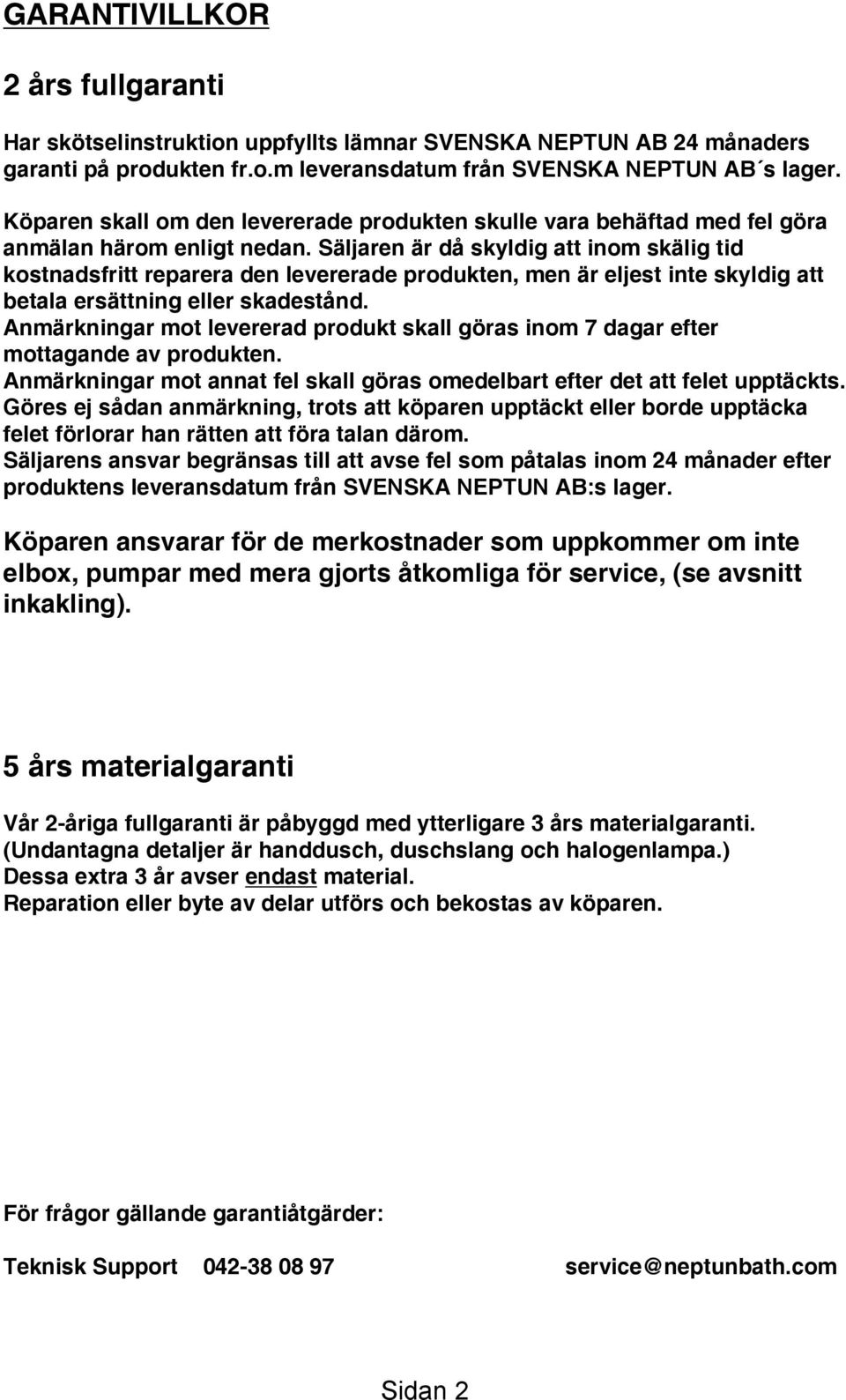 GARANTIVILLKOR

2 års fullgaranti

Har skötselinstruktion uppfyllts lämnar SVENSKA NEPTUN AB 24 månaders garanti på produkten fr.o.m leveransdatum från SVENSKA NEPTUN AB´s lager.

Köparen skall om den levererade produkten skulle vara behäftad med fel göra anmälan härom enligt nedan. Säljaren är då skyldig att inom skälig tid kostnadsfritt reparera den levererade produkten, men är eljest inte skyldig att betala ersättning eller skadestånd.
Anmärkningar mot levererad produkt skall göras inom 7 dagar efter mottagande av produkten.
Anmärkningar mot annat fel skall göras omedelbart efter det att felet upptäckts.
Göres ej sådan anmärkning, trots att köparen upptäckt eller borde upptäcka felet förlorar han rätten att föra talan därom.
Säljarens ansvar begränsas till att avse fel som påtalas inom 24 månader efter produktens leveransdatum från SVENSKA NEPTUN AB:s lager.

Köparen ansvarar för de merkostnader som uppkommer om inte elbox, pumpar med mera gjorts åtkomliga för service, (se avsnitt inkakling).

5 års materialgaranti

Vår 2-åriga fullgaranti är påbyggd med ytterligare 3 års materialgaranti.
(Undantagna detaljer är handdusch, duschslang och halogenlampa.)
Dessa extra 3 år avser endast material.
Reparation eller byte av delar utförs och bekostas av köparen.

För frågor gällande garantiåtgärder:

Teknisk Support 042-38 08 97 service@neptunbath.com

Sidan 2